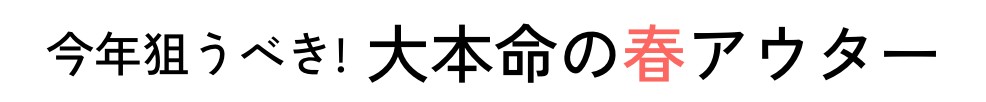 今年狙うべき! 大本命の春アウター